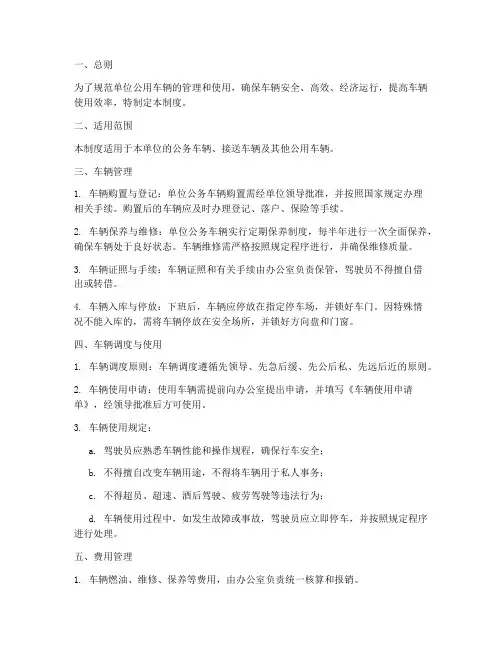 一、总则

为了规范单位公用车辆的管理和使用，确保车辆安全、高效、经济运行，提高车辆使用效率，特制定本制度。

二、适用范围

本制度适用于本单位的公务车辆、接送车辆及其他公用车辆。

三、车辆管理

1. 车辆购置与登记：单位公务车辆购置需经单位领导批准，并按照国家规定办理相关手续。购置后的车辆应及时办理登记、落户、保险等手续。

2. 车辆保养与维修：单位公务车辆实行定期保养制度，每半年进行一次全面保养，确保车辆处于良好状态。车辆维修需严格按照规定程序进行，并确保维修质量。

3. 车辆证照与手续：车辆证照和有关手续由办公室负责保管，驾驶员不得擅自借出或转借。

4. 车辆入库与停放：下班后，车辆应停放在指定停车场，并锁好车门。因特殊情况不能入库的，需将车辆停放在安全场所，并锁好方向盘和门窗。

四、车辆调度与使用

1. 车辆调度原则：车辆调度遵循先领导、先急后缓、先公后私、先远后近的原则。

2. 车辆使用申请：使用车辆需提前向办公室提出申请，并填写《车辆使用申请单》，经领导批准后方可使用。

3. 车辆使用规定：

a. 驾驶员应熟悉车辆性能和操作规程，确保行车安全；

b. 不得擅自改变车辆用途，不得将车辆用于私人事务；

c. 不得超员、超速、酒后驾驶、疲劳驾驶等违法行为；

d. 车辆使用过程中，如发生故障或事故，驾驶员应立即停车，并按照规定程序进行处理。

五、费用管理

1. 车辆燃油、维修、保养等费用，由办公室负责统一核算和报销。